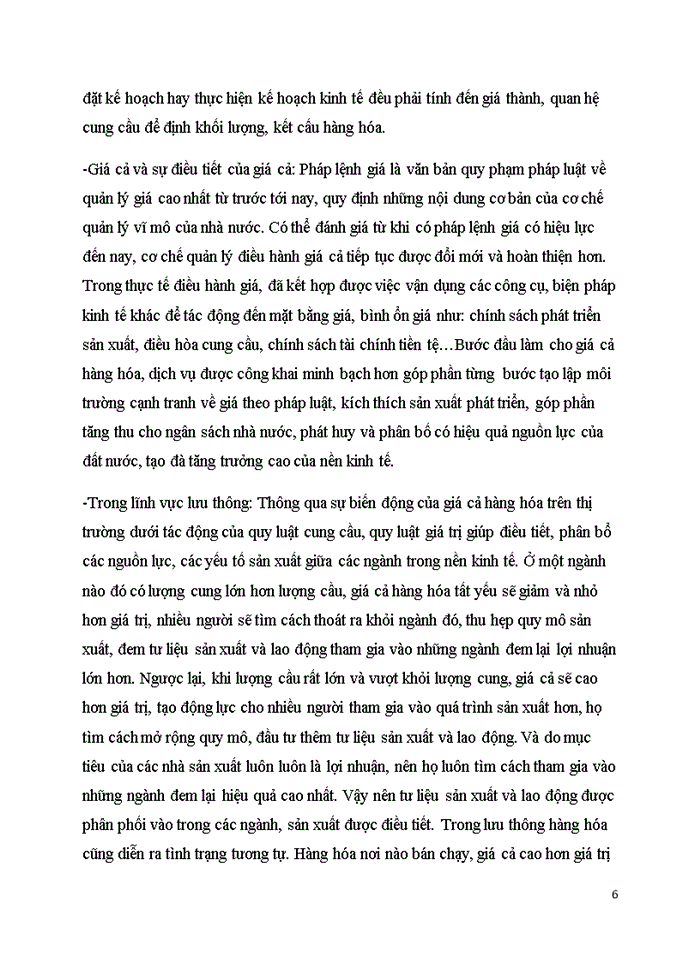 đặt kế hoạch hay thực hiện kế hoạch kinh tế đều phải tính đến giá thành, quan hệ cung cầu để định khối lượng, kết cấu hàng hóa.

-Giá cả và sự điều tiết của giá cả: Pháp lệnh giá là văn bản quy phạm pháp luật về quản lý giá cao nhất từ trước tới nay, quy định những nội dung cơ bản của cơ chế quản lý vĩ mô của nhà nước. Có thể đánh giá từ khi có pháp lệnh giá có hiệu lực đến nay, cơ chế quản lý điều hành giá cả tiếp tục được đổi mới và hoàn thiện hơn. Trong thực tế điều hành giá, đã kết hợp được việc vận dụng các công cụ, biện pháp kinh tế khác để tác động đến mặt bằng giá, bình ổn giá như: chính sách phát triển sản xuất, điều hòa cung cầu, chính sách tài chính tiền tệ…Bước đầu làm cho giá cả hàng hóa, dịch vụ được công khai minh bạch hơn góp phần từng bước tạo lập môi trường cạnh tranh về giá theo pháp luật, kích thích sản xuất phát triển, góp phần tăng thu cho ngân sách nhà nước, phát huy và phân bổ có hiệu quả nguồn lực của đất nước, tạo đà tăng trưởng cao của nền kinh tế.

-Trong lĩnh vực lưu thông: Thông qua sự biến động của giá cả hàng hóa trên thị trường dưới tác động của quy luật cung cầu, quy luật giá trị giúp điều tiết, phân bổ các nguồn lực, các yếu tố sản xuất giữa các ngành trong nền kinh tế. Ở một ngành nào đó có lượng cung lớn hơn lượng cầu, giá cả hàng hóa tất yếu sẽ giảm và nhỏ hơn giá trị, nhiều người sẽ tìm cách thoát ra khỏi ngành đó, thu hẹp quy mô sản xuất, đem tư liệu sản xuất và lao động tham gia vào những ngành đem lại lợi nhuận lớn hơn. Ngược lại, khi lượng cầu rất lớn và vượt khỏi lượng cung, giá cả sẽ cao hơn giá trị, tạo động lực cho nhiều người tham gia vào quá trình sản xuất hơn, họ tìm cách mở rộng quy mô, đầu tư thêm tư liệu sản xuất và lao động. Và do mục tiêu của các nhà sản xuất luôn luôn là lợi nhuận, nên họ luôn tìm cách tham gia vào những ngành đem lại hiệu quả cao nhất. Vậy nên tư liệu sản xuất và lao động được phân phối vào trong các ngành, sản xuất được điều tiết. Trong lưu thông hàng hóa cũng diễn ra tình trạng tương tự. Hàng hóa nơi nào bán chạy, giá cả cao hơn giá trị

6